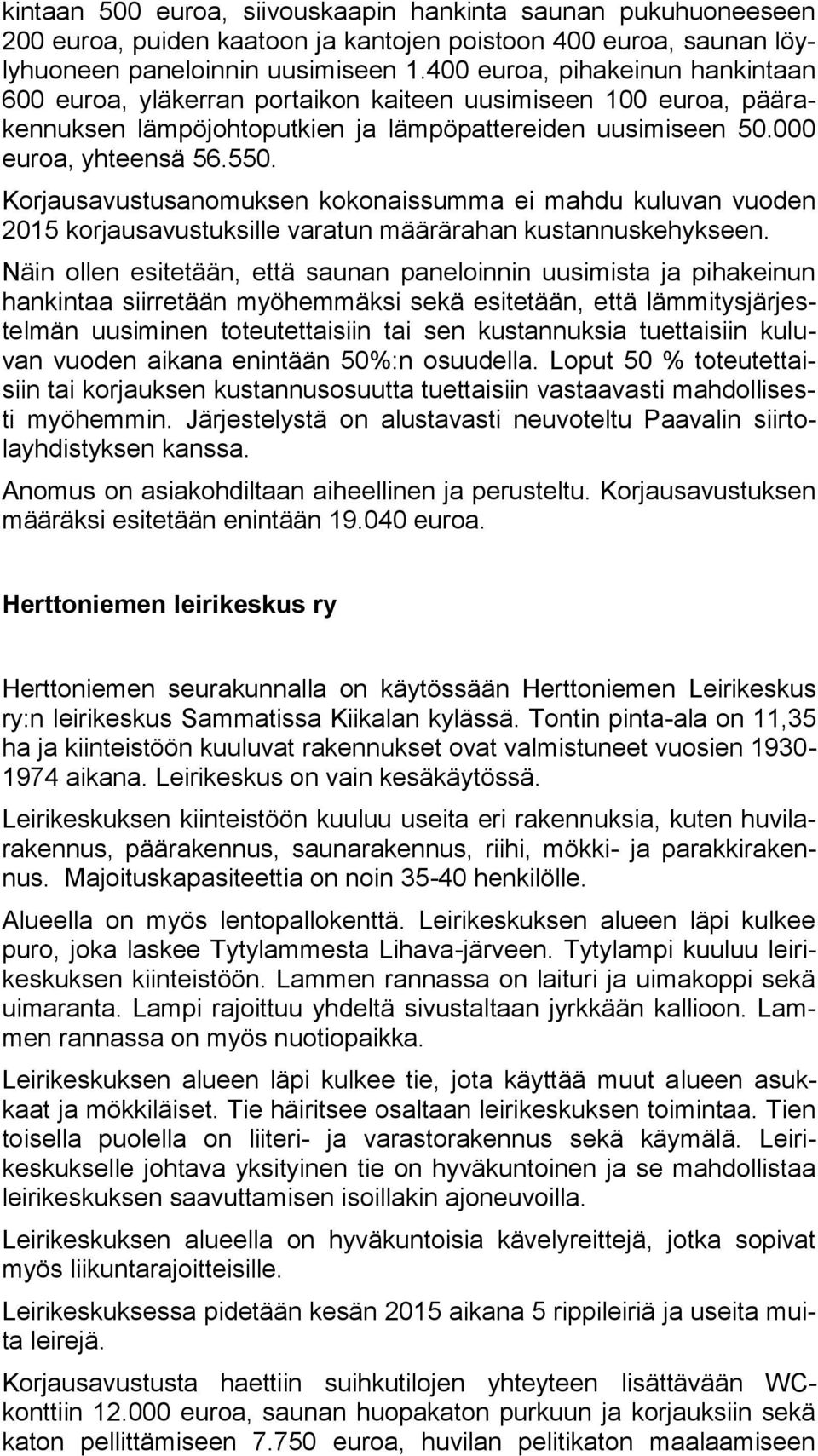 kintaan 500 euroa, siivouskaapin hankinta saunan pukuhuoneeseen 200 euroa, puiden kaatoon ja kantojen poistoon 400 euroa, saunan löylyhuoneen paneloinnin uusimiseen 1.400 euroa, pihakeinun hankintaan 600 euroa, yläkerran portaikon kaiteen uusimiseen 100 euroa, päärakennuksen lämpöjohtoputkien ja lämpöpattereiden uusimiseen 50.000 euroa, yhteensä 56.550.

Korjausavustusanomuksen kokonaissumma ei mahdu kuluvan vuoden 2015 korjausavustuksille varatun määrärahan kustannuskehykseen.

Näin ollen esitetään, että saunan paneloinnin uusimista ja pihakeinun hankintaa siirretään myöhemmäksi sekä esitetään, että lämmitysjärjestelmän uusiminen toteutettaisiin tai sen kustannuksia tuettaisiin kuluvan vuoden aikana enintään 50%:n osuudella. Loput 50 % toteutettaisiin tai korjauksen kustannusosuutta tuettaisiin vastaavasti mahdollisesti myöhemmin. Järjestelystä on alustavasti neuvoteltu Paavalin siirtolayhdistyksen kanssa.

Anomus on asiakohdiltaan aiheellinen ja perusteltu. Korjausavustuksen määräksi esitetään enintään 19.040 euroa.

Herttoniemen leirikeskus ry

Herttoniemen seurakunnalla on käytössään Herttoniemen Leirikeskus ry:n leirikeskus Sammatissa Kiikalan kylässä. Tontin pinta-ala on 11,35 ha ja kiinteistöön kuuluvat rakennukset ovat valmistuneet vuosien 1930-1974 aikana. Leirikeskus on vain kesäkäytössä.

Leirikeskuksen kiinteistöön kuuluu useita eri rakennuksia, kuten huvilarakennus, päärakennus, saunarakennus, riihi, mökki- ja parakkirakennus. Majoituskapasiteettia on noin 35-40 henkilölle.

Alueella on myös lentopallokenttä. Leirikeskuksen alueen läpi kulkee puro, joka laskee Tytylammesta Lihava-järveen. Tytylampi kuuluu leirikeskuksen kiinteistöön. Lammen rannassa on laituri ja uimakoppi sekä uimaranta. Lampi rajoittuu yhdeltä sivustaltaan jyrkkään kallioon. Lammen rannassa on myös nuotiopaikka.

Leirikeskuksen alueen läpi kulkee tie, jota käyttää muut alueen asukkaat ja mökkiläiset. Tie häiritsee osaltaan leirikeskuksen toimintaa. Tien toisella puolella on liiteri- ja varastorakennus sekä käymälä. Leirikeskukselle johtava yksityinen tie on hyväkuntoinen ja se mahdollistaa leirikeskuksen saavuttamisen isoillakin ajoneuvoilla.

Leirikeskuksen alueella on hyväkuntoisia kävelyreittejä, jotka sopivat myös liikuntarajoitteisille.

Leirikeskuksessa pidetään kesän 2015 aikana 5 rippileiriä ja useita muita leirejä.

Korjausavustusta haettiin suihkutilojen yhteyteen lisättävään WC-konttiin 12.000 euroa, saunan huopakaton purkuun ja korjauksiin sekä katon pellittämiseen 7.750 euroa, huvilan pelitikaton maalaamiseen